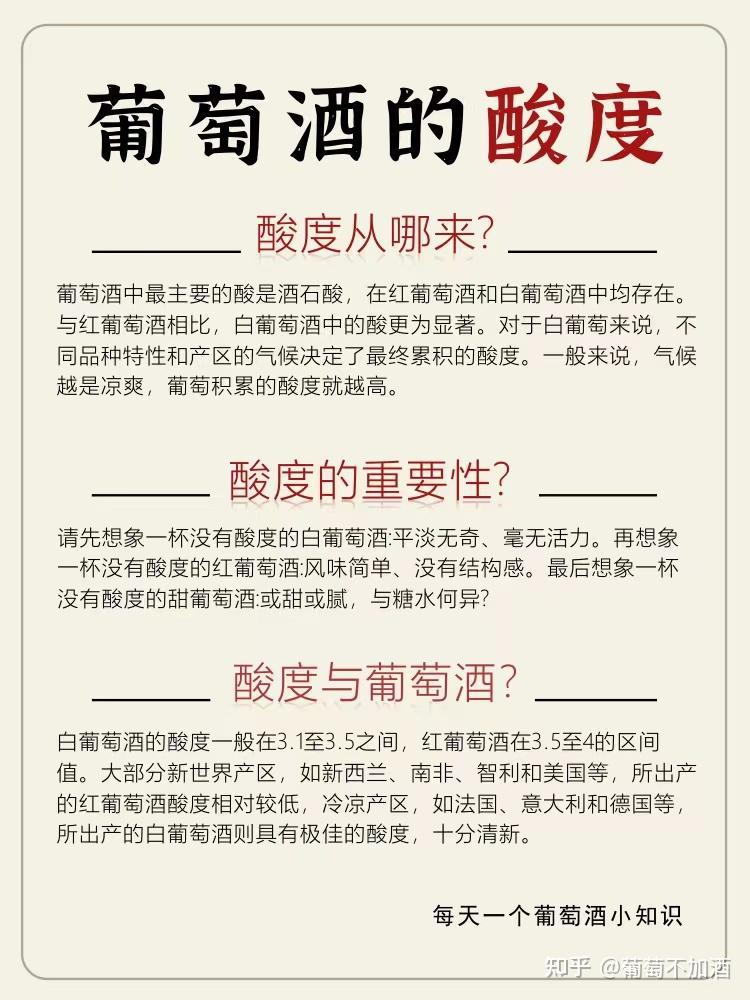 葡萄酒的酸度

酸度从哪来？

葡萄酒中最主要的酸是酒石酸，在红葡萄酒和白葡萄酒中均存在。与红葡萄酒相比，白葡萄酒中的酸更为显著。对于白葡萄来说，不同品种特性和产区的气候决定了最终累积的酸度。一般来说，气候越是凉爽，葡萄积累的酸度就越高。

酸度的重要性？

请先想象一杯没有酸度的白葡萄酒:平淡无奇、毫无活力。再想象一杯没有酸度的红葡萄酒:风味简单、没有结构感。最后想象一杯没有酸度的甜葡萄酒:或甜或腻，与糖水何异？

酸度与葡萄酒？

白葡萄酒的酸度一般在3.1至3.5之间，红葡萄酒在3.5至4的区间值。大部分新世界产区，如新西兰、南非、智利和美国等，所出产的红葡萄酒酸度相对较低，冷凉产区，如法国、意大利和德国等，所出产的白葡萄酒则具有极佳的酸度，十分清新。

每天一个葡萄酒小知识

知乎 @葡萄不加酒